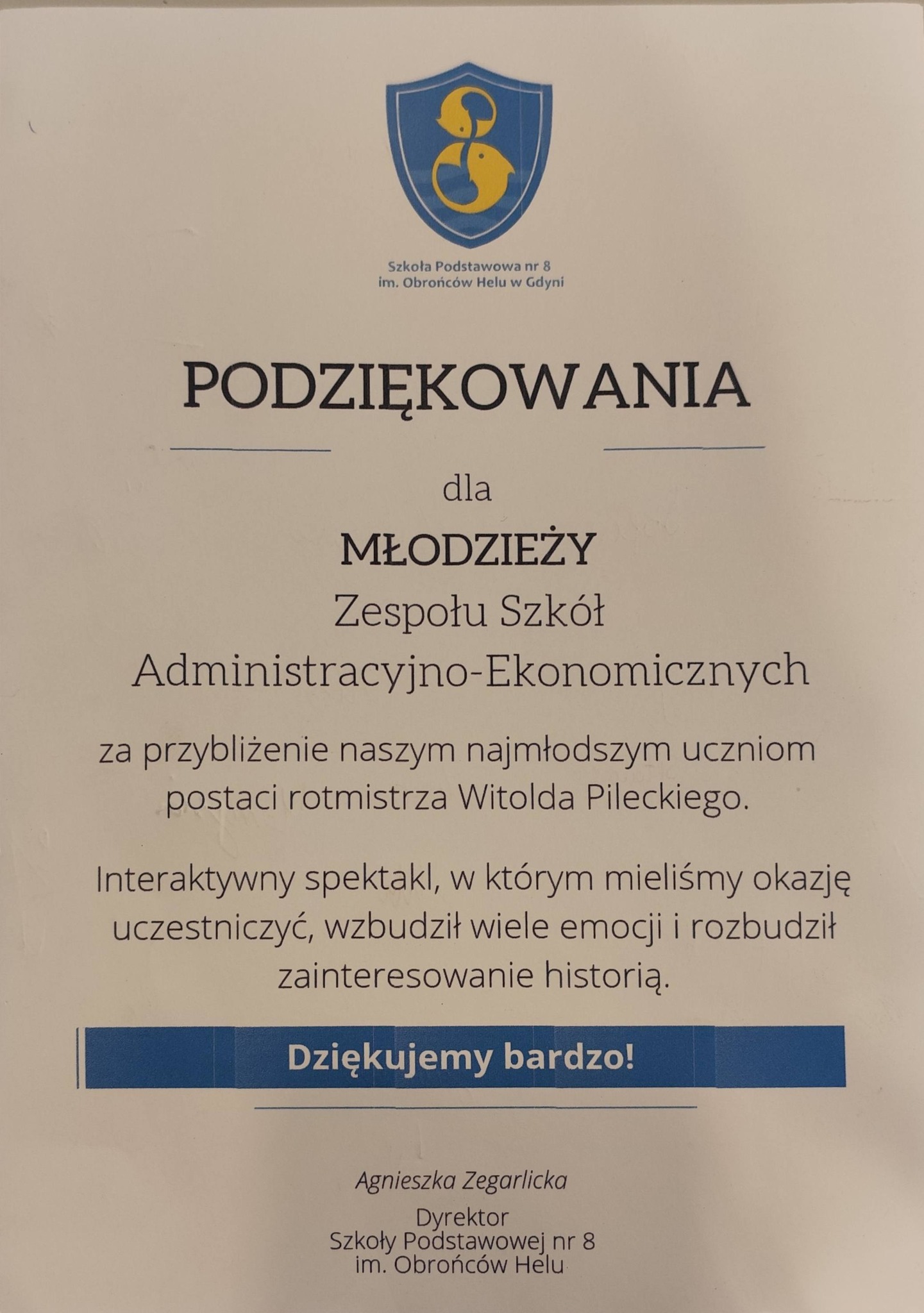 Szkoła Podstawowa nr 8
im. Obrońców Helu w Gdyni

PODZIĘKOWANIA

dla

MŁODZIEŻY
Zespołu Szkół
Administracyjno-Ekonomicznych

za przybliżenie naszym najmłodszym uczniom postaci rotmistrza Witolda Pileckiego.

Interaktywny spektakl, w którym mieliśmy okazję uczestniczyć, wzbudził wiele emocji i rozbudził zainteresowanie historią.

Dziękujemy bardzo!

Agnieszka Zegarlicka

Dyrektor
Szkoły Podstawowej nr 8
im. Obrońców Helu